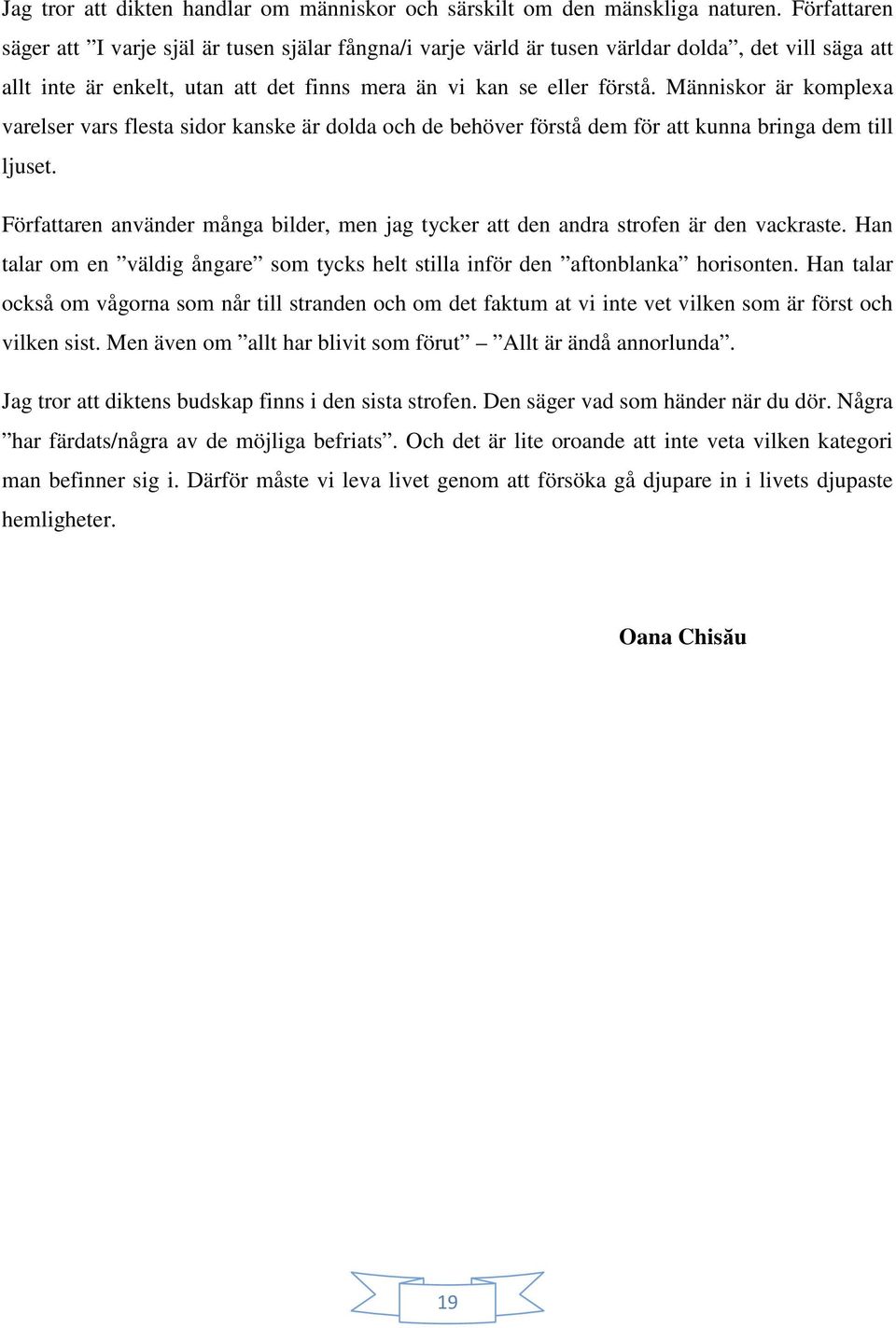 Jag tror att dikten handlar om människor och särskilt om den mänskliga naturen. Författaren säger att ”I varje själ är tusen själar fångna/i varje värld är tusen världar dolda”, det vill säga att allt inte är enkelt, utan att det finns mera än vi kan se eller förstå. Människor är komplexa varelser vars flesta sidor kanske är dolda och de behöver förstå dem för att kunna bringa dem till ljuset.

Författaren använder många bilder, men jag tycker att den andra strofen är den vackraste. Han talar om en ”väldig ångare” som tycks helt stilla inför den ”aftonblanka” horisonten. Han talar också om vågorna som når till stranden och om det faktum at vi inte vet vilken som är först och vilken sist. Men även om ”allt har blivit som förut” – ”Allt är ändå annorlunda”.

Jag tror att diktens budskap finns i den sista strofen. Den säger vad som händer när du dör. Några ”har färdats/några av de möjliga befriats”. Och det är lite oroande att inte veta vilken kategori man befinner sig i. Därför måste vi leva livet genom att försöka gå djupare in i livets djupaste hemligheter.

Oana Chisău

19